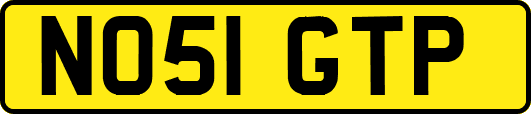 NO51 GTP